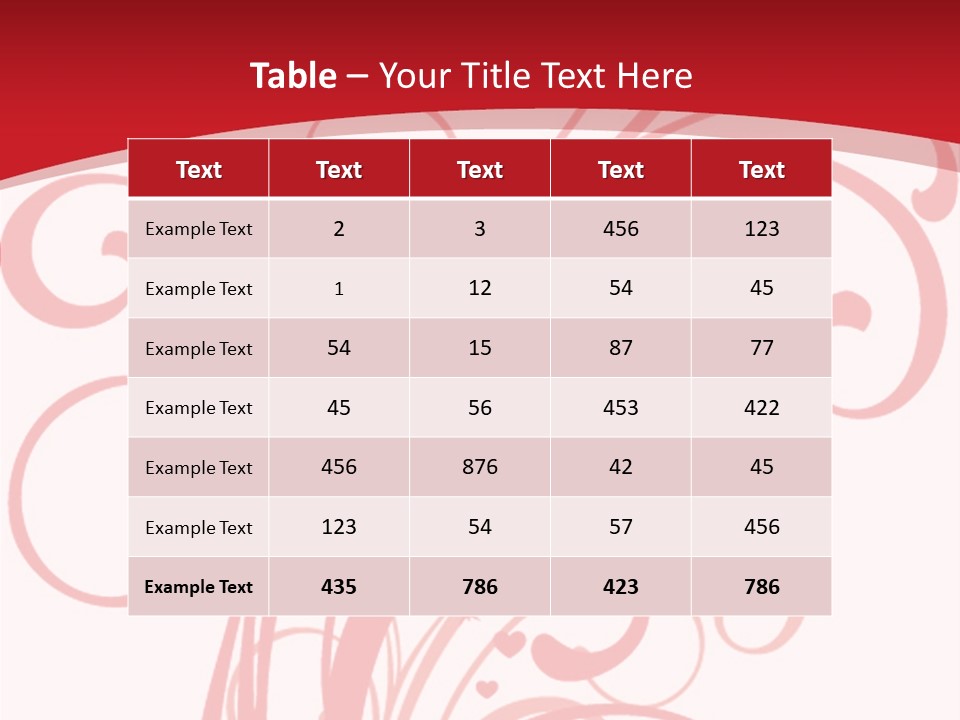 Table – Your Title Text Here

| Text | Text | Text | Text | Text |
|---|---|---|---|---|
| Example Text | 2 | 3 | 456 | 123 |
| Example Text | 1 | 12 | 54 | 45 |
| Example Text | 54 | 15 | 87 | 77 |
| Example Text | 45 | 56 | 453 | 422 |
| Example Text | 456 | 876 | 42 | 45 |
| Example Text | 123 | 54 | 57 | 456 |
| Example Text | 435 | 786 | 423 | 786 |